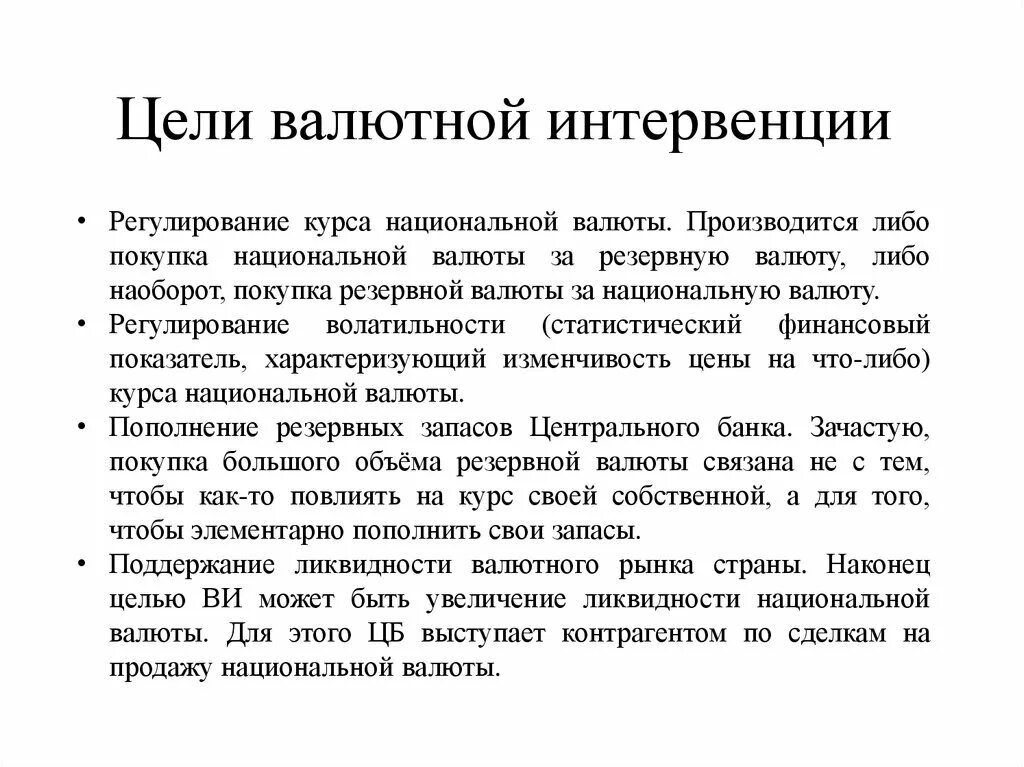 Цели валютной интервенции

• Регулирование курса национальной валюты. Производится либо покупка национальной валюты за резервную валюту, либо наоборот, покупка резервной валюты за национальную валюту.
• Регулирование волатильности (статистический финансовый показатель, характеризующий изменчивость цены на что-либо) курса национальной валюты.
• Пополнение резервных запасов Центрального банка. Зачастую, покупка большого объёма резервной валюты связана не с тем, чтобы как-то повлиять на курс своей собственной, а для того, чтобы элементарно пополнить свои запасы.
• Поддержание ликвидности валютного рынка страны. Наконец целью ВИ может быть увеличение ликвидности национальной валюты. Для этого ЦБ выступает контрагентом по сделкам на продажу национальной валюты.